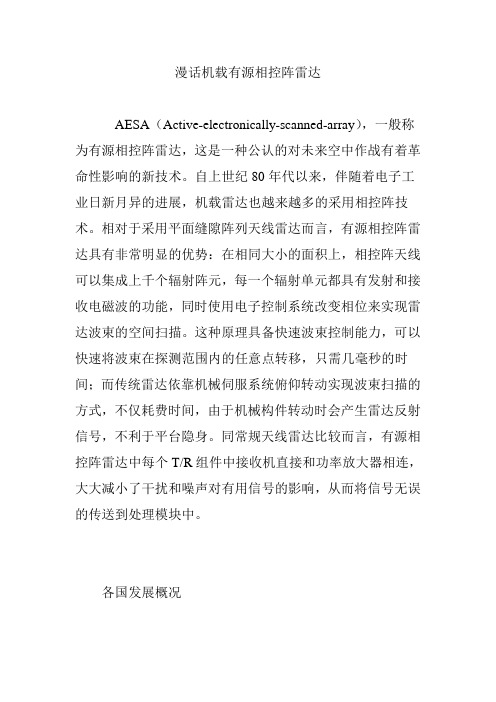 漫话机载有源相控阵雷达

AESA（Active-electronically-scanned-array），一般称为有源相控阵雷达，这是一种公认的对未来空中作战有着革命性影响的新技术。自上世纪 80 年代以来，伴随着电子工业日新月异的进展，机载雷达也越来越多的采用相控阵技术。相对于采用平面缝隙阵列天线雷达而言，有源相控阵雷达具有非常明显的优势：在相同大小的面积上，相控阵天线可以集成上千个辐射阵元，每一个辐射单元都具有发射和接收电磁波的功能，同时使用电子控制系统改变相位来实现雷达波束的空间扫描。这种原理具备快速波束控制能力，可以快速将波束在探测范围内的任意点转移，只需几毫秒的时间；而传统雷达依靠机械伺服系统俯仰转动实现波束扫描的方式，不仅耗费时间，由于机械构件转动时会产生雷达反射信号，不利于平台隐身。同常规天线雷达比较而言，有源相控阵雷达中每个 T/R 组件中接收机直接和功率放大器相连，大大减小了干扰和噪声对有用信号的影响，从而将信号无误的传送到处理模块中。

各国发展概况